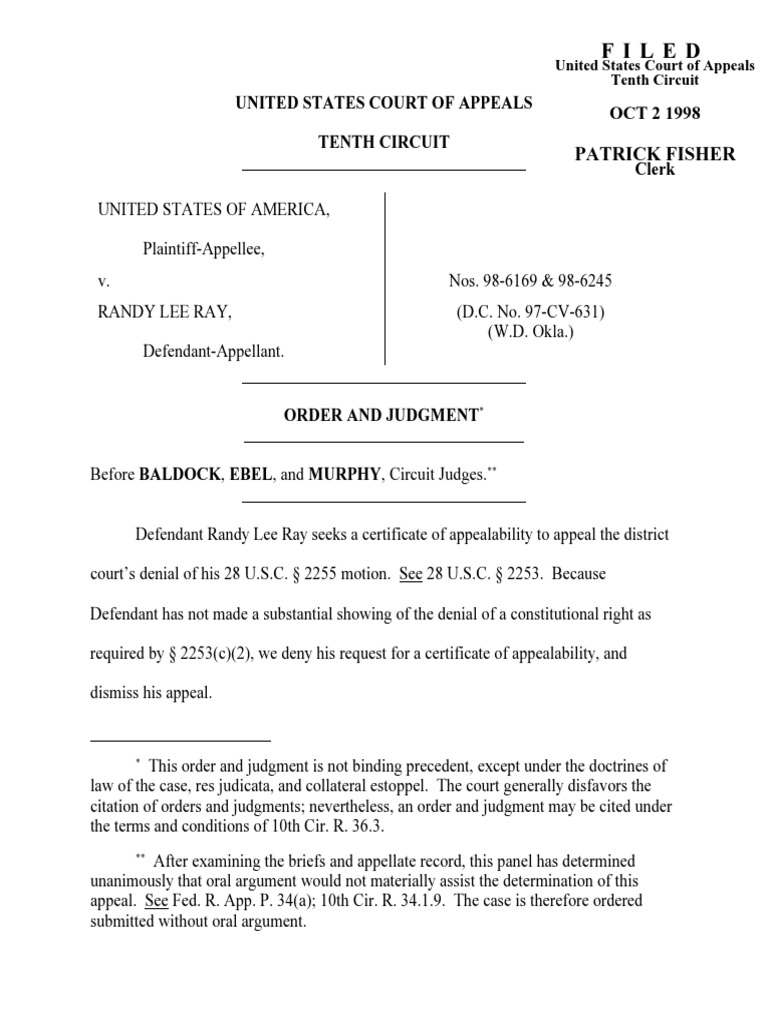 F I L E D
United States Court of Appeals
Tenth Circuit

OCT 2 1998

PATRICK FISHER
Clerk

UNITED STATES COURT OF APPEALS

TENTH CIRCUIT

UNITED STATES OF AMERICA,

Plaintiff-Appellee,

v.

RANDY LEE RAY,

Defendant-Appellant.

Nos. 98-6169 & 98-6245

(D.C. No. 97-CV-631)
(W.D. Okla.)

ORDER AND JUDGMENT*

Before BALDOCK, EBEL, and MURPHY, Circuit Judges.**

Defendant Randy Lee Ray seeks a certificate of appealability to appeal the district court's denial of his 28 U.S.C. § 2255 motion. See 28 U.S.C. § 2253. Because Defendant has not made a substantial showing of the denial of a constitutional right as required by § 2253(c)(2), we deny his request for a certificate of appealability, and dismiss his appeal.

* This order and judgment is not binding precedent, except under the doctrines of law of the case, res judicata, and collateral estoppel. The court generally disfavors the citation of orders and judgments; nevertheless, an order and judgment may be cited under the terms and conditions of 10th Cir. R. 36.3.

** After examining the briefs and appellate record, this panel has determined unanimously that oral argument would not materially assist the determination of this appeal. See Fed. R. App. P. 34(a); 10th Cir. R. 34.1.9. The case is therefore ordered submitted without oral argument.